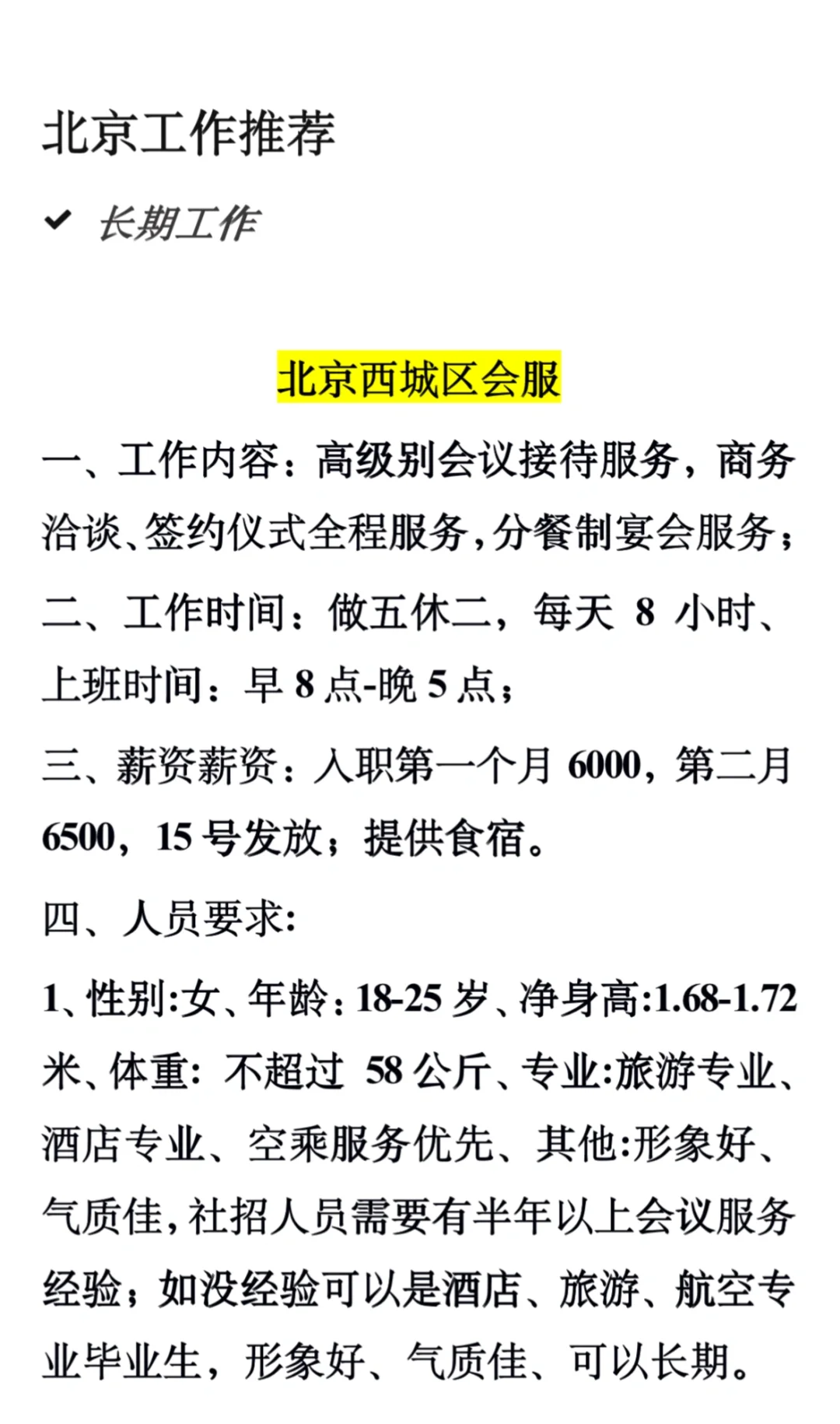 北京工作推荐

✔ 长期工作

北京西城区会服

一、工作内容：高级别会议接待服务，商务洽谈、签约仪式全程服务，分餐制宴会服务；

二、工作时间：做五休二，每天 8 小时、上班时间：早 8 点-晚 5 点；

三、薪资薪资：入职第一个月 6000，第二月 6500，15 号发放；提供食宿。

四、人员要求:

1、性别:女、年龄：18-25 岁、净身高:1.68-1.72 米、体重：不超过 58 公斤、专业:旅游专业、酒店专业、空乘服务优先、其他:形象好、气质佳，社招人员需要有半年以上会议服务经验；如没经验可以是酒店、旅游、航空专业毕业生，形象好、气质佳、可以长期。